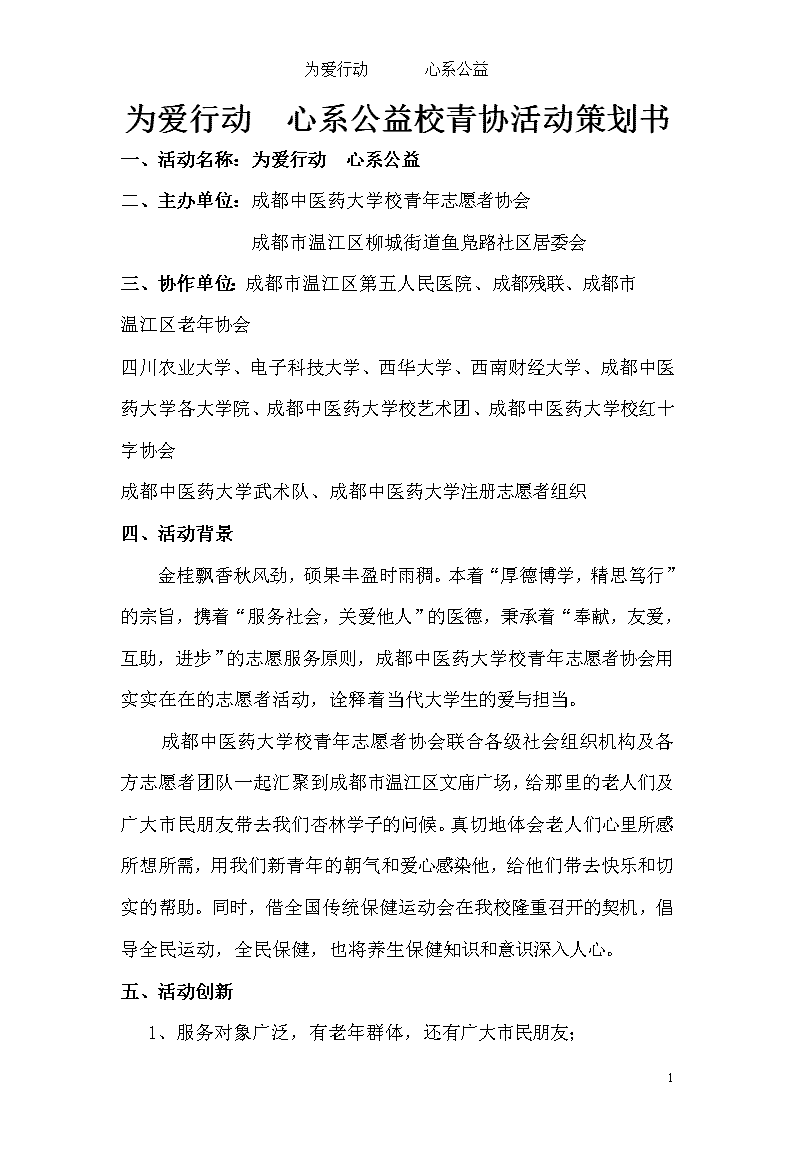 为爱行动　　心系公益

为爱行动　心系公益校青协活动策划书

一、活动名称：为爱行动　心系公益

二、主办单位：成都中医药大学校青年志愿者协会

成都市温江区柳城街道鱼凫路社区居委会

三、协作单位：成都市温江区第五人民医院、成都残联、成都市温江区老年协会

四川农业大学、电子科技大学、西华大学、西南财经大学、成都中医药大学各大学院、成都中医药大学校艺术团、成都中医药大学校红十字协会

成都中医药大学武术队、成都中医药大学注册志愿者组织

四、活动背景

金桂飘香秋风劲，硕果丰盈时雨稠。本着“厚德博学，精思笃行”的宗旨，携着“服务社会，关爱他人”的医德，秉承着“奉献，友爱，互助，进步”的志愿服务原则，成都中医药大学校青年志愿者协会用实实在在的志愿者活动，诠释着当代大学生的爱与担当。

成都中医药大学校青年志愿者协会联合各级社会组织机构及各方志愿者团队一起汇聚到成都市温江区文庙广场，给那里的老人们及广大市民朋友带去我们杏林学子的问候。真切地体会老人们心里所感所想所需，用我们新青年的朝气和爱心感染他，给他们带去快乐和切实的帮助。同时，借全国传统保健运动会在我校隆重召开的契机，倡导全民运动，全民保健，也将养生保健知识和意识深入人心。

五、活动创新

1、服务对象广泛，有老年群体，还有广大市民朋友；

1